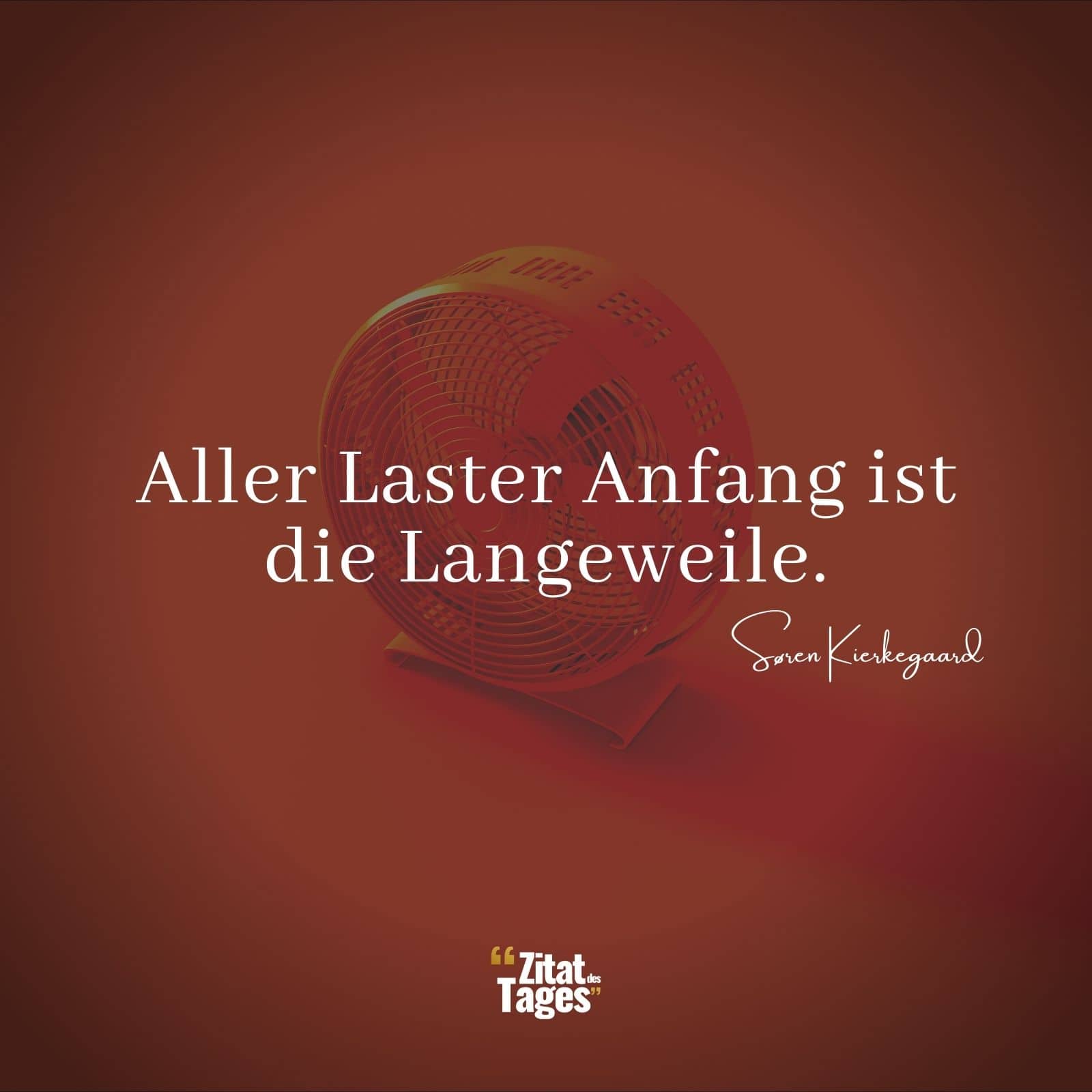 Aller Laster Anfang ist die Langeweile.

Søren Kierkegaard

“Zitat des Tages”